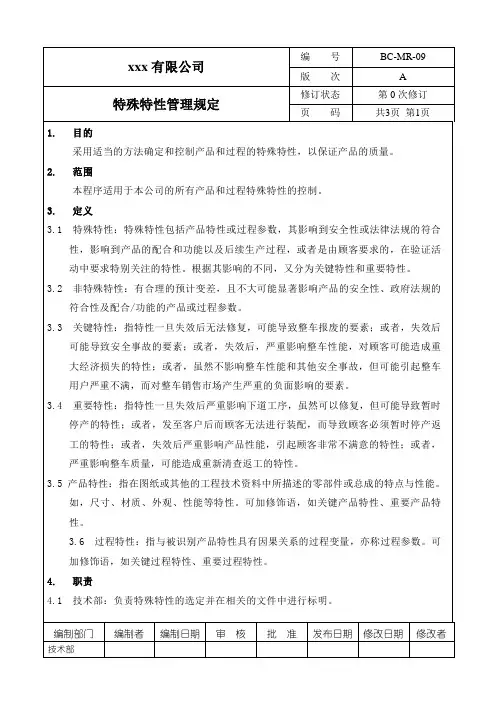 | xxx 有限公司 | 编　　号 | BC-MR-09 |
|---|---|---|
| | 版　　次 | A |
| 特殊特性管理规定 | 修订状态 | 第 0 次修订 |
| | 页　　码 | 共3页 第1页 |

1. 目的

采用适当的方法确定和控制产品和过程的特殊特性，以保证产品的质量。

2. 范围

本程序适用于本公司的所有产品和过程特殊特性的控制。

3. 定义

3.1 特殊特性：特殊特性包括产品特性或过程参数，其影响到安全性或法律法规的符合性，影响到产品的配合和功能以及后续生产过程，或者是由顾客要求的，在验证活动中要求特别关注的特性。根据其影响的不同，又分为关键特性和重要特性。

3.2 非特殊特性：有合理的预计变差，且不大可能显著影响产品的安全性、政府法规的符合性及配合/功能的产品或过程参数。

3.3 关键特性：指特性一旦失效后无法修复，可能导致整车报废的要素；或者，失效后可能导致安全事故的要素；或者，失效后，严重影响整车性能，对顾客可能造成重大经济损失的特性；或者，虽然不影响整车性能和其他安全事故，但可能引起整车用户严重不满，而对整车销售市场产生严重的负面影响的要素。

3.4 重要特性：指特性一旦失效后严重影响下道工序，虽然可以修复，但可能导致暂时停产的特性；或者，发至客户后而顾客无法进行装配，而导致顾客必须暂时停产返工的特性；或者，失效后严重影响产品性能，引起顾客非常不满意的特性；或者，严重影响整车质量，可能造成重新清查返工的特性。

3.5 产品特性：指在图纸或其他的工程技术资料中所描述的零部件或总成的特点与性能。如，尺寸、材质、外观、性能等特性。可加修饰语，如关键产品特性、重要产品特性。

3.6 过程特性：指与被识别产品特性具有因果关系的过程变量，亦称过程参数。可加修饰语，如关键过程特性、重要过程特性。

4. 职责

4.1 技术部：负责特殊特性的选定并在相关的文件中进行标明。

| 编制部门 | 编制者 | 编制日期 | 审　核 | 批　准 | 发布日期 | 修改日期 | 修改者 |
|---|---|---|---|---|---|---|---|
| 技术部 | | | | | | | |